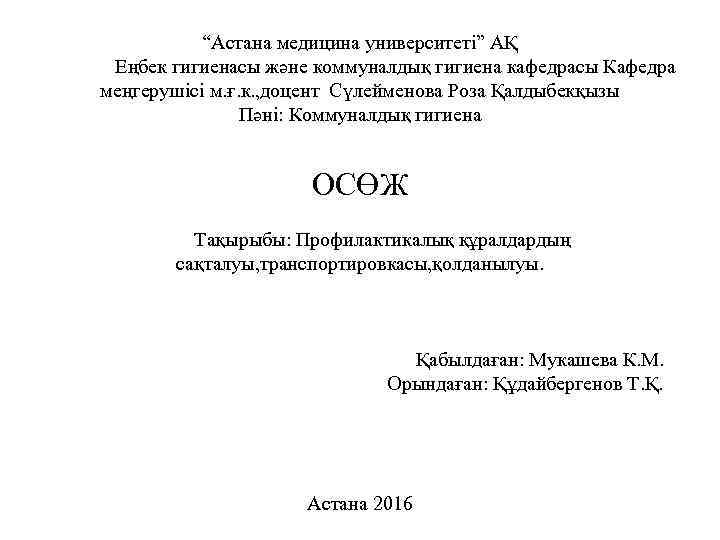 “Астана медицина университеті” АҚ
Еңбек гигиенасы және коммуналдық гигиена кафедрасы Кафедра меңгерушісі м.ғ.к.,доцент Сүлейменова Роза Қалдыбекқызы
Пәні: Коммуналдық гигиена

ОСӨЖ

Тақырыбы: Профилактикалық құралдардың сақталуы,транспортировкасы,қолданылуы.

Қабылдаған: Мукашева К.М.
Орындаған: Құдайбергенов Т.Қ.

Астана 2016